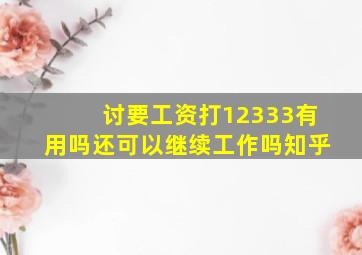 讨要工资打12333有用吗还可以继续工作吗知乎